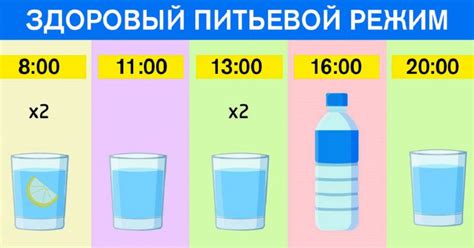 ЗДОРОВЫЙ ПИТЬЕВОЙ РЕЖИМ

8:00

x2

11:00

13:00

x2

16:00

20:00